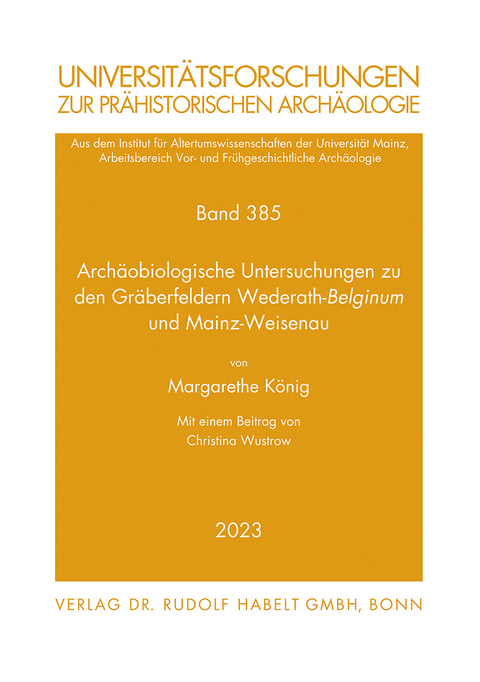 UNIVERSITÄTSFORSCHUNGEN
ZUR PRÄHISTORISCHEN ARCHÄOLOGIE

Aus dem Institut für Altertumswissenschaften der Universität Mainz, Arbeitsbereich Vor- und Frühgeschichtliche Archäologie

Band 385

Archäobiologische Untersuchungen zu den Gräberfeldern Wederath-Belginum und Mainz-Weisenau

von

Margarethe König

Mit einem Beitrag von
Christina Wustrow

2023

VERLAG DR. RUDOLF HABELT GMBH, BONN